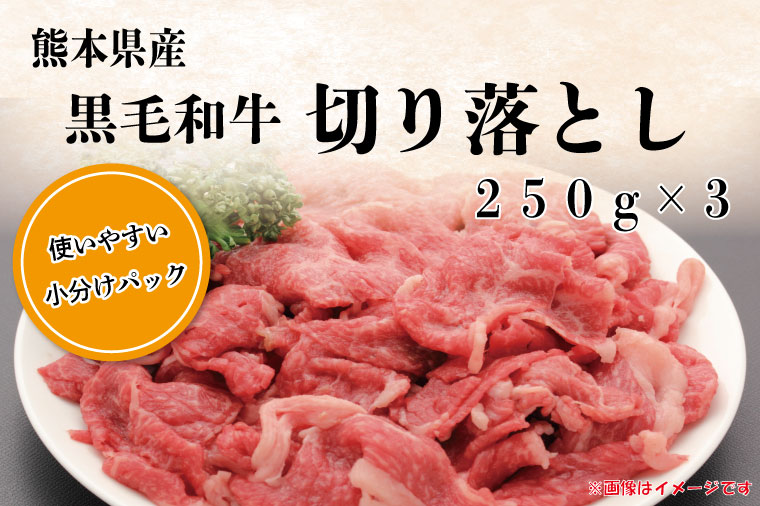 熊本県産
黒毛和牛 切り落とし
250g×3

使いやすい
小分けパック

※画像はイメージです